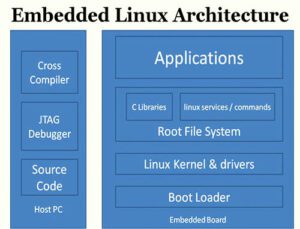 Embedded Linux Architecture

Cross Compiler

JTAG Debugger

Source Code

Host PC

Applications

C Libraries

linux services / commands

Root File System

Linux Kernel & drivers

Boot Loader

Embedded Board